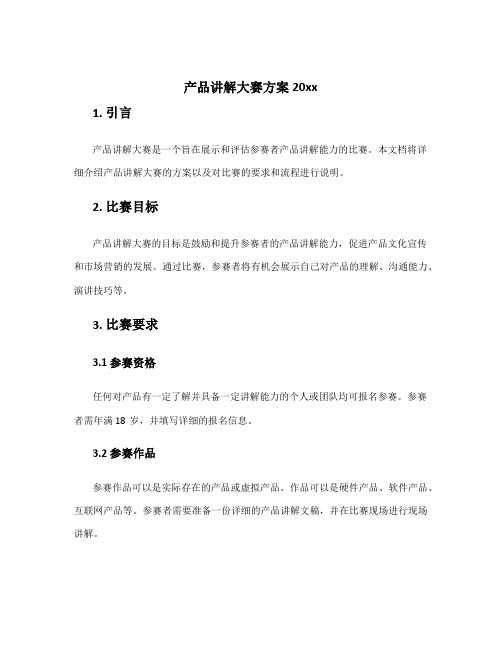 产品讲解大赛方案 20xx

1. 引言

产品讲解大赛是一个旨在展示和评估参赛者产品讲解能力的比赛。本文档将详细介绍产品讲解大赛的方案以及对比赛的要求和流程进行说明。

2. 比赛目标

产品讲解大赛的目标是鼓励和提升参赛者的产品讲解能力，促进产品文化宣传和市场营销的发展。通过比赛，参赛者将有机会展示自己对产品的理解、沟通能力、演讲技巧等。

3. 比赛要求

3.1 参赛资格

任何对产品有一定了解并具备一定讲解能力的个人或团队均可报名参赛。参赛者需年满 18 岁，并填写详细的报名信息。

3.2 参赛作品

参赛作品可以是实际存在的产品或虚拟产品。作品可以是硬件产品、软件产品、互联网产品等。参赛者需要准备一份详细的产品讲解文稿，并在比赛现场进行现场讲解。